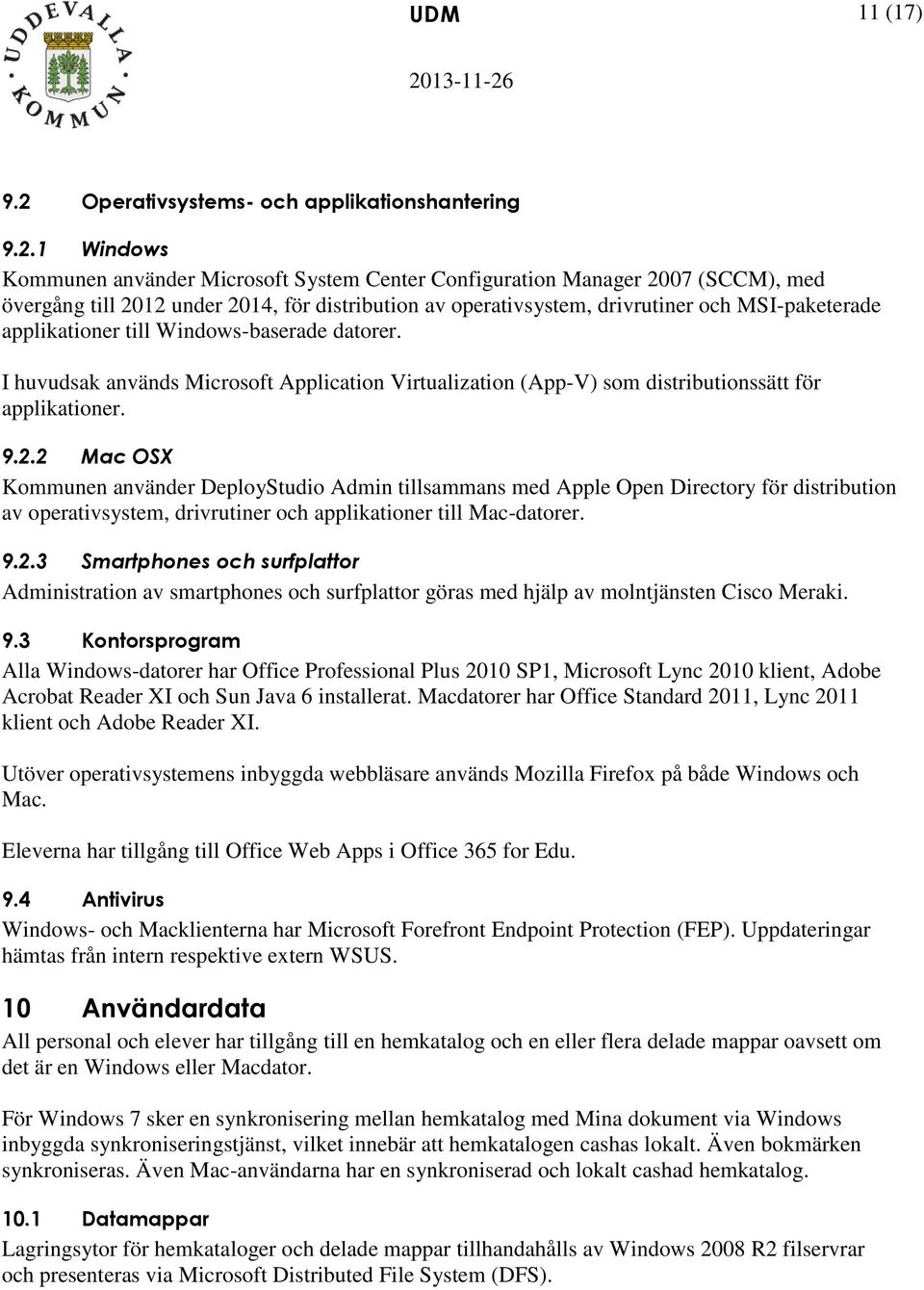 UDDEVALLA KOMMUN

UDM

11 (17)

2013-11-26

9.2 Operativsystems- och applikationshantering

9.2.1 Windows

Kommunen använder Microsoft System Center Configuration Manager 2007 (SCCM), med övergång till 2012 under 2014, för distribution av operativsystem, drivrutiner och MSI-paketerade applikationer till Windows-baserade datorer.

I huvudsak används Microsoft Application Virtualization (App-V) som distributionssätt för applikationer.

9.2.2 Mac OSX

Kommunen använder DeployStudio Admin tillsammans med Apple Open Directory för distribution av operativsystem, drivrutiner och applikationer till Mac-datorer.

9.2.3 Smartphones och surfplattor

Administration av smartphones och surfplattor göras med hjälp av molntjänsten Cisco Meraki.

9.3 Kontorsprogram

Alla Windows-datorer har Office Professional Plus 2010 SP1, Microsoft Lync 2010 klient, Adobe Acrobat Reader XI och Sun Java 6 installerat. Macdatorer har Office Standard 2011, Lync 2011 klient och Adobe Reader XI.

Utöver operativsystemens inbyggda webbläsare används Mozilla Firefox på både Windows och Mac.

Eleverna har tillgång till Office Web Apps i Office 365 for Edu.

9.4 Antivirus

Windows- och Macklienterna har Microsoft Forefront Endpoint Protection (FEP). Uppdateringar hämtas från intern respektive extern WSUS.

10 Användardata

All personal och elever har tillgång till en hemkatalog och en eller flera delade mappar oavsett om det är en Windows eller Macdator.

För Windows 7 sker en synkronisering mellan hemkatalog med Mina dokument via Windows inbyggda synkroniseringstjänst, vilket innebär att hemkatalogen cashas lokalt. Även bokmärken synkroniseras. Även Mac-användarna har en synkroniserad och lokalt cashad hemkatalog.

10.1 Datamappar

Lagringsytor för hemkataloger och delade mappar tillhandahålls av Windows 2008 R2 filservrar och presenteras via Microsoft Distributed File System (DFS).